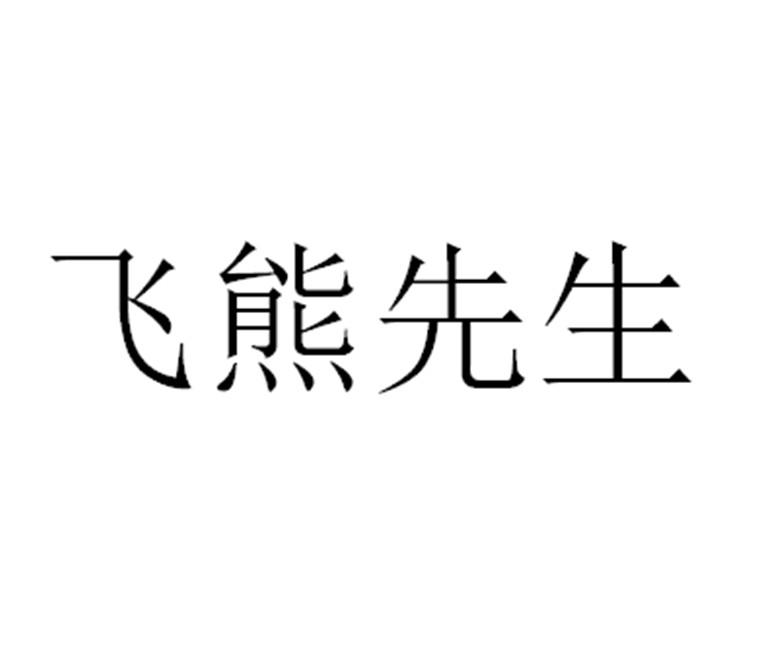 飞熊先生